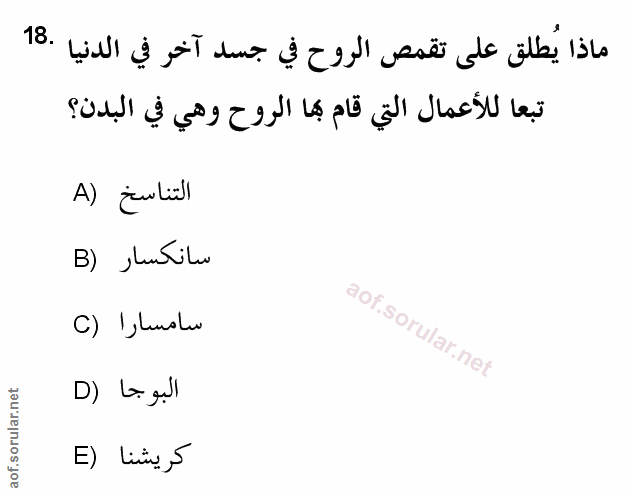 18. ماذا يُطلق على تقمص الروح في جسد آخر في الدنيا تبعا للأعمال التي قام بها الروح وهي في البدن؟

A) التناسخ

B) سانكسار

C) سامسارا

D) البوجا

E) كريشنا

aof.sorular.net

aof.sorular.net